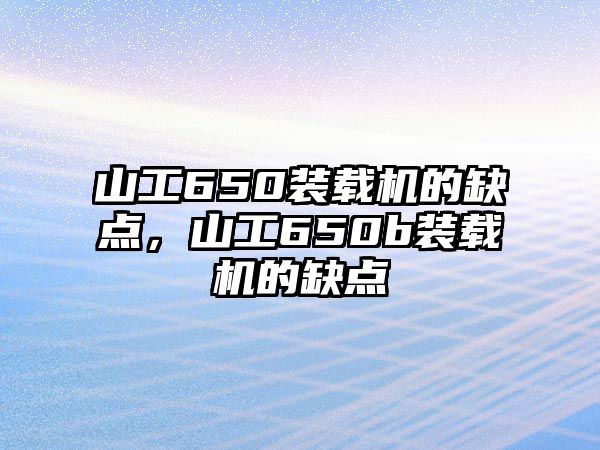 山工650装载机的缺点，山工650b装载机的缺点